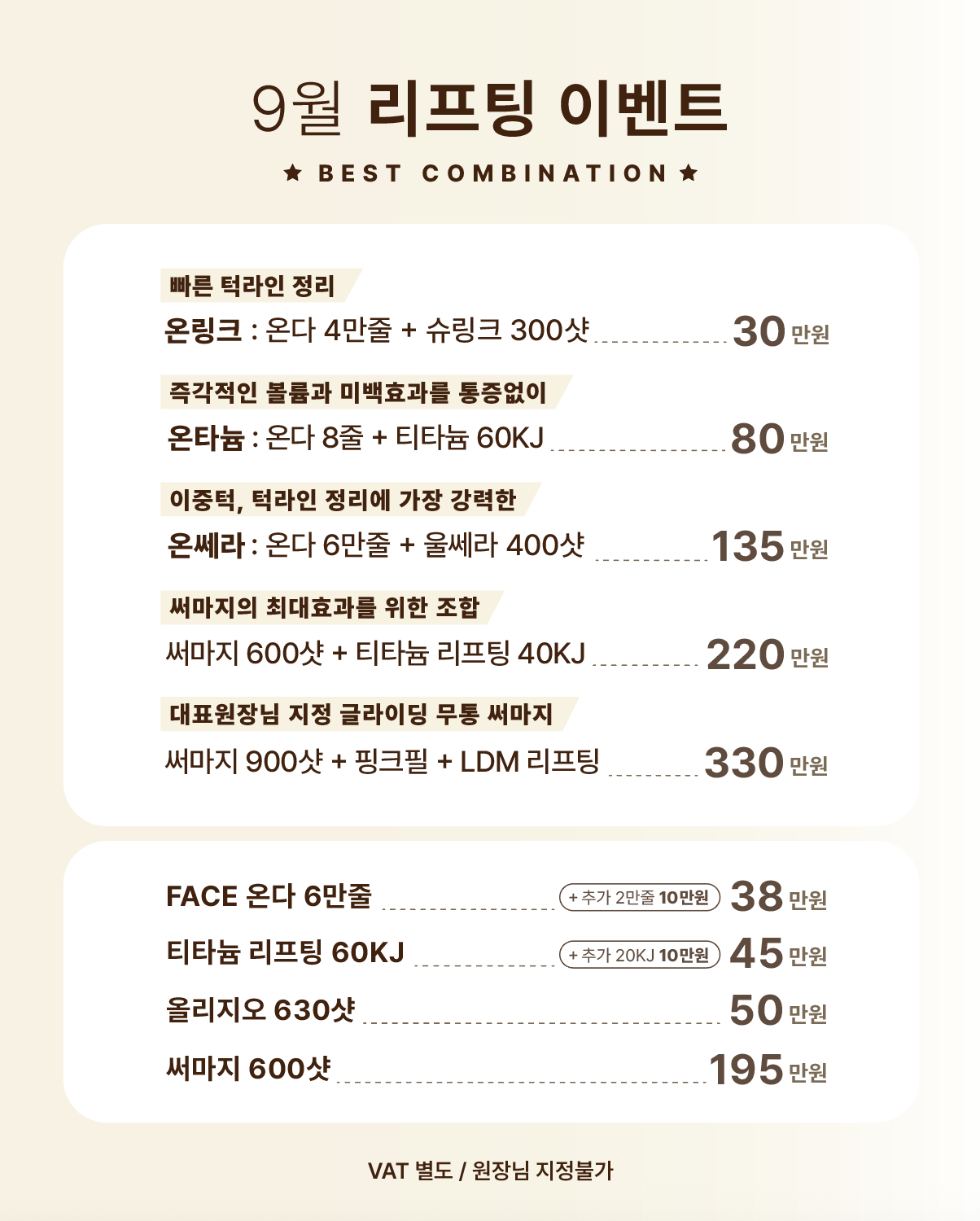 9월 리프팅 이벤트

★ BEST COMBINATION ★

빠른 턱라인 정리

온링크 : 온다 4만줄 + 슈링크 300샷 30 만원

즉각적인 볼륨과 미백효과를 통증없이

온타늄 : 온다 8줄 + 티타늄 60KJ 80 만원

이중턱, 턱라인 정리에 가장 강력한

온쎄라 : 온다 6만줄 + 울쎄라 400샷 135 만원

써마지의 최대효과를 위한 조합

써마지 600샷 + 티타늄 리프팅 40KJ 220 만원

대표원장님 지정 글라이딩 무통 써마지

써마지 900샷 + 핑크필 + LDM 리프팅 330 만원

FACE 온다 6만줄 + 추가 2만줄 10만원 38 만원

티타늄 리프팅 60KJ + 추가 20KJ 10만원 45 만원

올리지오 630샷 50 만원

써마지 600샷 195 만원

VAT 별도 / 원장님 지정불가